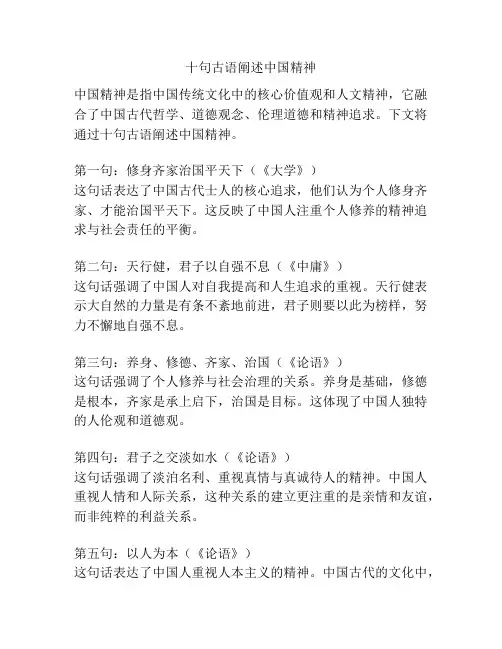 十句古语阐述中国精神

中国精神是指中国传统文化中的核心价值观和人文精神，它融合了中国古代哲学、道德观念、伦理道德和精神追求。下文将通过十句古语阐述中国精神。

第一句：修身齐家治国平天下（《大学》）
这句话表达了中国古代士人的核心追求，他们认为个人修身齐家、才能治国平天下。这反映了中国人注重个人修养的精神追求与社会责任的平衡。

第二句：天行健，君子以自强不息（《中庸》）
这句话强调了中国人对自我提高和人生追求的重视。天行健表示大自然的力量是有条不紊地前进，君子则要以此为榜样，努力不懈地自强不息。

第三句：养身、修德、齐家、治国（《论语》）
这句话强调了个人修养与社会治理的关系。养身是基础，修德是根本，齐家是承上启下，治国是目标。这体现了中国人独特的人伦观和道德观。

第四句：君子之交淡如水（《论语》）
这句话强调了淡泊名利、重视真情与真诚待人的精神。中国人重视人情和人际关系，这种关系的建立更注重的是亲情和友谊，而非纯粹的利益关系。

第五句：以人为本（《论语》）
这句话表达了中国人重视人本主义的精神。中国古代的文化中，